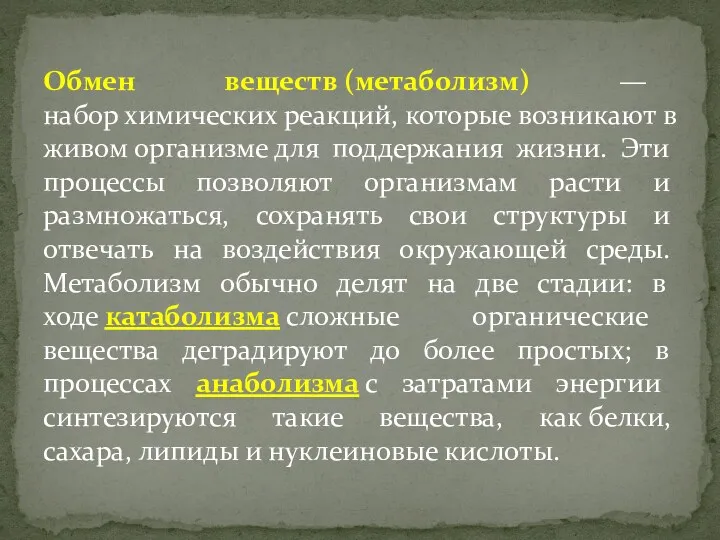 Обмен веществ (метаболизм) — набор химических реакций, которые возникают в живом организме для поддержания жизни. Эти процессы позволяют организмам расти и размножаться, сохранять свои структуры и отвечать на воздействия окружающей среды. Метаболизм обычно делят на две стадии: в ходе катаболизма сложные органические вещества деградируют до более простых; в процессах анаболизма с затратами энергии синтезируются такие вещества, как белки, сахара, липиды и нуклеиновые кислоты.